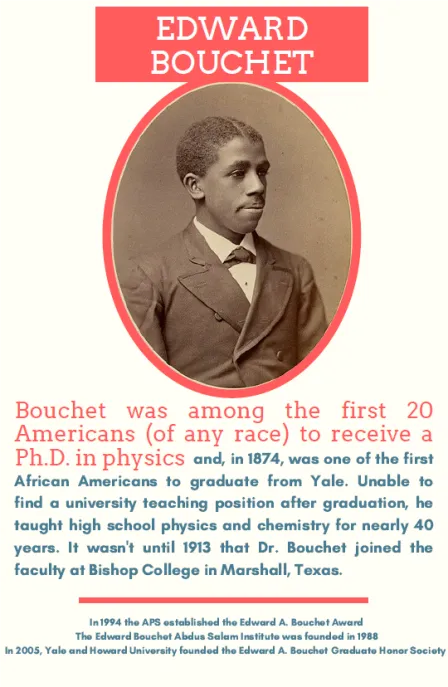 EDWARD BOUCHET

Bouchet was among the first 20 Americans (of any race) to receive a Ph.D. in physics and, in 1874, was one of the first African Americans to graduate from Yale. Unable to find a university teaching position after graduation, he taught high school physics and chemistry for nearly 40 years. It wasn't until 1913 that Dr. Bouchet joined the faculty at Bishop College in Marshall, Texas.

In 1994 the APS established the Edward A. Bouchet Award
The Edward Bouchet Abdus Salam Institute was founded in 1988
In 2005, Yale and Howard University founded the Edward A. Bouchet Graduate Honor Society